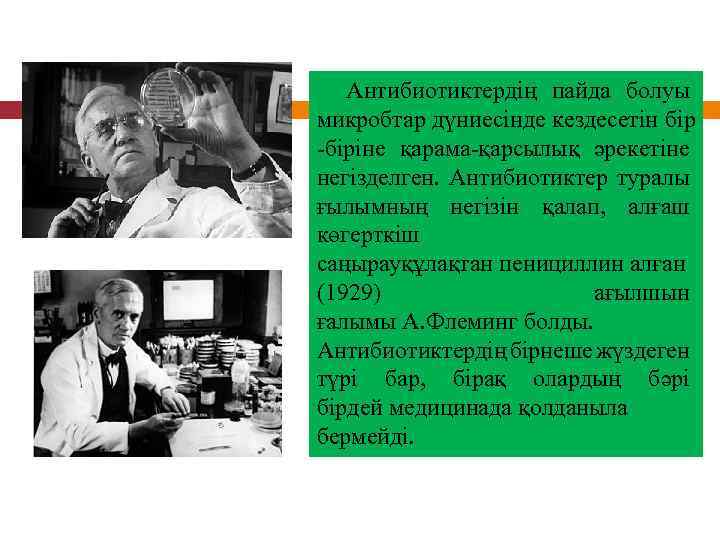 Антибиотиктердің пайда болуы микробтар дүниесінде кездесетін бір -біріне қарама-қарсылық әрекетіне негізделген. Антибиотиктер туралы ғылымның негізін қалап, алғаш көгерткіш саңырауқұлақтан пенициллин алған (1929) ағылшын ғалымы А.Флеминг болды. Антибиотиктердің бірнеше жүздеген түрі бар, бірақ олардың бәрі бірдей медицинада қолданыла бермейді.